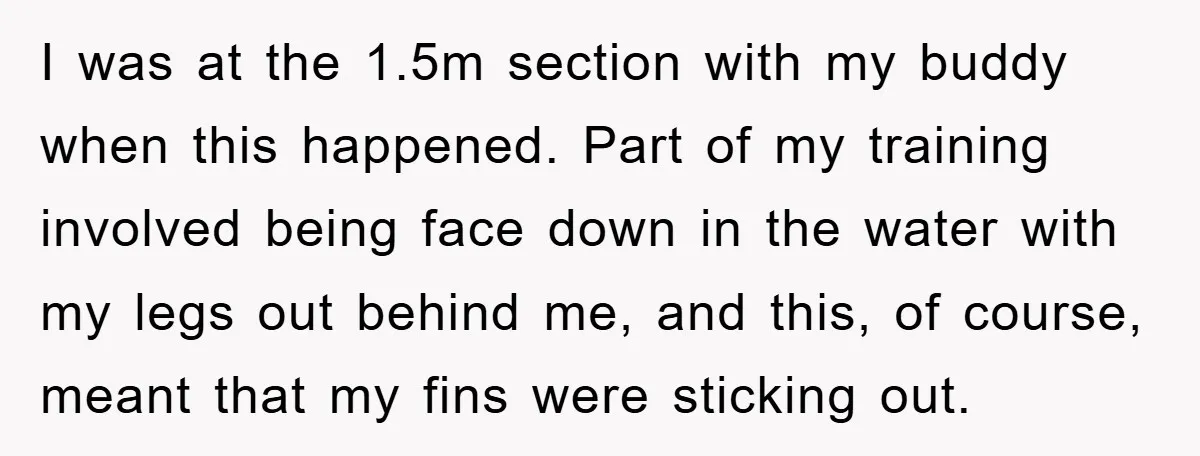 I was at the 1.5m section with my buddy when this happened. Part of my training involved being face down in the water with my legs out behind me, and this, of course, meant that my fins were sticking out.